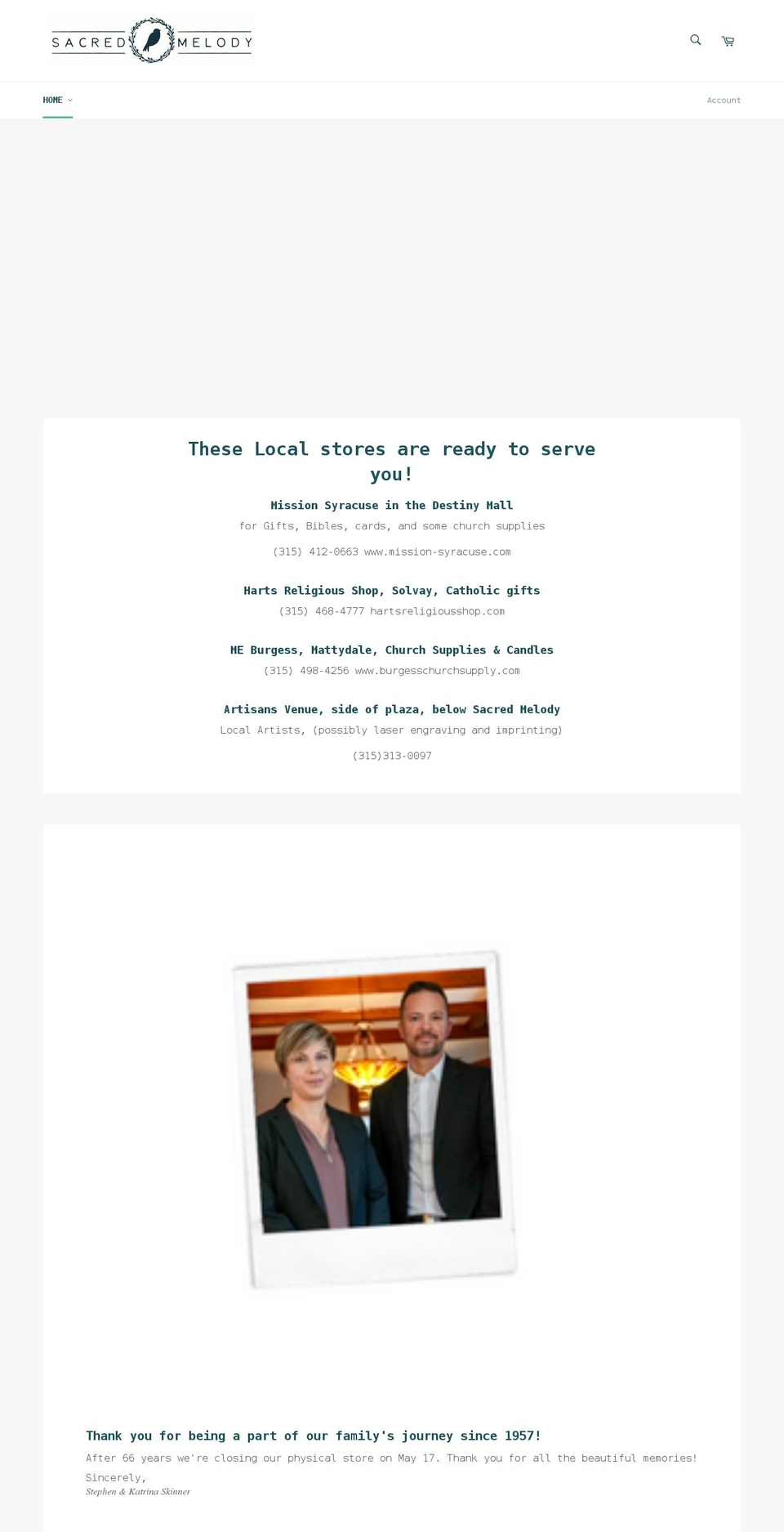 SACRED MELODY

HOME

Account

These Local stores are ready to serve you!

Mission Syracuse in the Destiny Mall

for Gifts, Bibles, cards, and some church supplies

(315) 412-0663 www.mission-syracuse.com

Harts Religious Shop, Solvay, Catholic gifts

(315) 468-4777 hartsreligiousshop.com

ME Burgess, Mattydale, Church Supplies & Candles

(315) 498-4256 www.burgesschurchsupply.com

Artisans Venue, side of plaza, below Sacred Melody

Local Artists, (possibly laser engraving and imprinting)

(315)313-0097

Thank you for being a part of our family's journey since 1957!

After 66 years we're closing our physical store on May 17. Thank you for all the beautiful memories!

Sincerely,
Stephen & Katrina Skinner